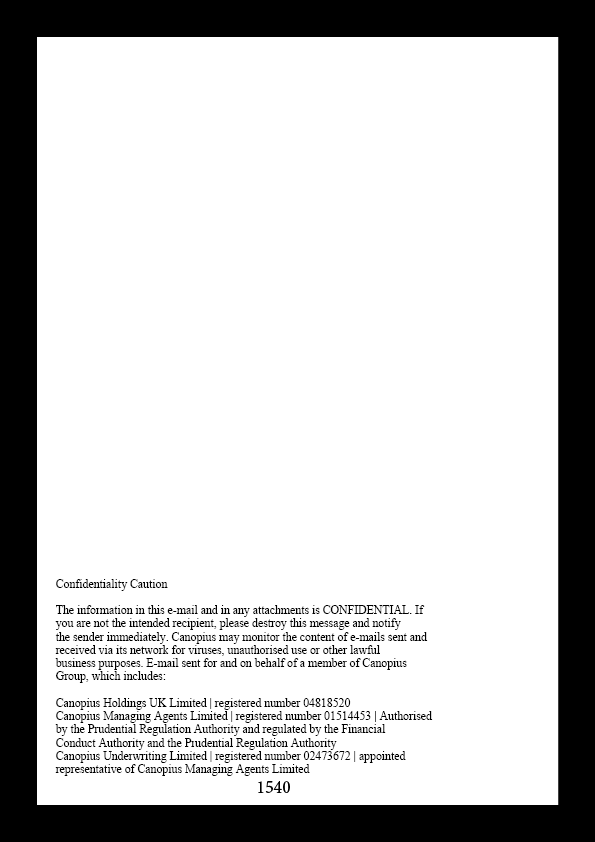 Confidentiality Caution

The information in this e-mail and in any attachments is CONFIDENTIAL. If you are not the intended recipient, please destroy this message and notify the sender immediately. Canopius may monitor the content of e-mails sent and received via its network for viruses, unauthorised use or other lawful business purposes. E-mail sent for and on behalf of a member of Canopius Group, which includes:

Canopius Holdings UK Limited | registered number 04818520
Canopius Managing Agents Limited | registered number 01514453 | Authorised by the Prudential Regulation Authority and regulated by the Financial Conduct Authority and the Prudential Regulation Authority
Canopius Underwriting Limited | registered number 02473672 | appointed representative of Canopius Managing Agents Limited

1540